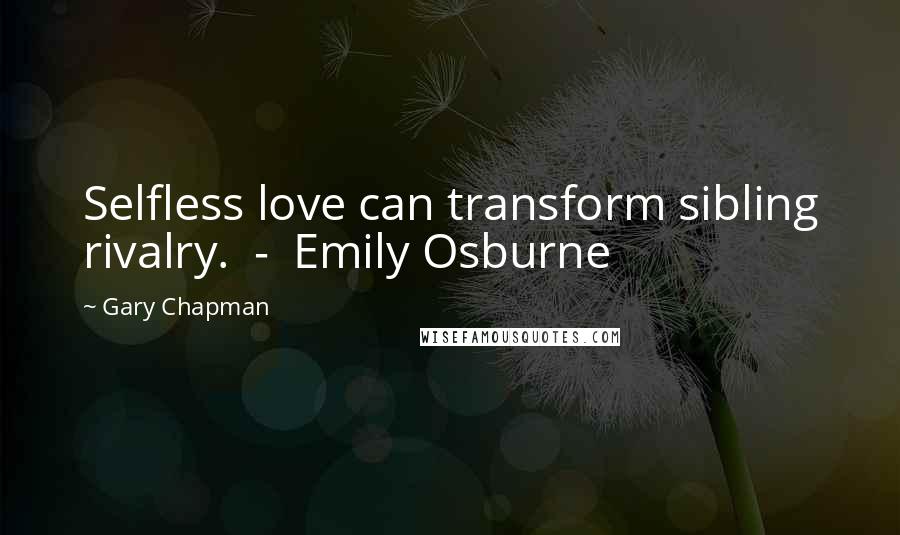 Selfless love can transform sibling rivalry.  -  Emily Osburne

~ Gary Chapman

WISEFAMOUSQUOTES.COM